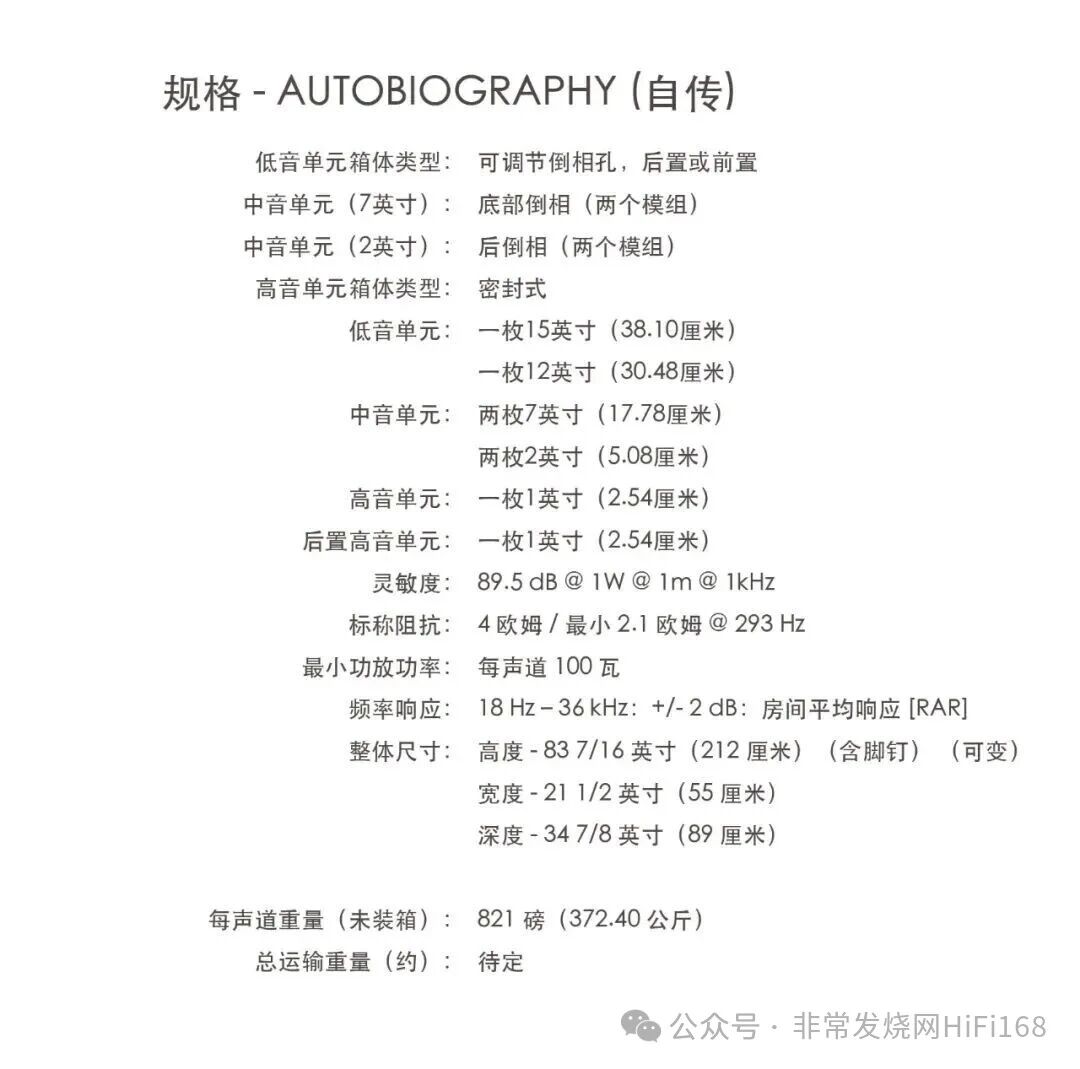 规格 - AUTOBIOGRAPHY (自传)

低音单元箱体类型： 可调节倒相孔，后置或前置
中音单元（7英寸）： 底部倒相（两个模组）
中音单元（2英寸）： 后倒相（两个模组）
高音单元箱体类型： 密封式
低音单元： 一枚15英寸（38.10厘米）
一枚12英寸（30.48厘米）
中音单元： 两枚7英寸（17.78厘米）
两枚2英寸（5.08厘米）
高音单元： 一枚1英寸（2.54厘米）
后置高音单元： 一枚1英寸（2.54厘米）
灵敏度： 89.5 dB @ 1W @ 1m @ 1kHz
标称阻抗： 4 欧姆 / 最小 2.1 欧姆 @ 293 Hz
最小功放功率： 每声道 100 瓦
频率响应： 18 Hz – 36 kHz：+/- 2 dB：房间平均响应 [RAR]
整体尺寸： 高度 - 83 7/16 英寸（212 厘米）（含脚钉）（可变）
宽度 - 21 1/2 英寸（55 厘米）
深度 - 34 7/8 英寸（89 厘米）

每声道重量（未装箱）： 821 磅（372.40 公斤）
总运输重量（约）： 待定

公众号 · 非常发烧网HiFi168